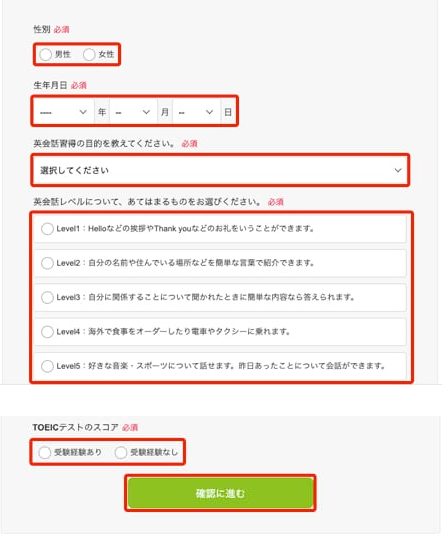 性別 必須

男性 女性

生年月日 必須

---- 年 -- 月 -- 日

英会話習得の目的を教えてください。 必須

選択してください

英会話レベルについて、あてはまるものをお選びください。 必須

Level1：Helloなどの挨拶やThank youなどのお礼をいうことができます。

Level2：自分の名前や住んでいる場所などを簡単な言葉で紹介できます。

Level3：自分に関係することについて聞かれたときに簡単な内容なら答えられます。

Level4：海外で食事をオーダーしたり電車やタクシーに乗れます。

Level5：好きな音楽・スポーツについて話せます。昨日あったことについて会話ができます。

TOEICテストのスコア 必須

受験経験あり 受験経験なし

確認に進む